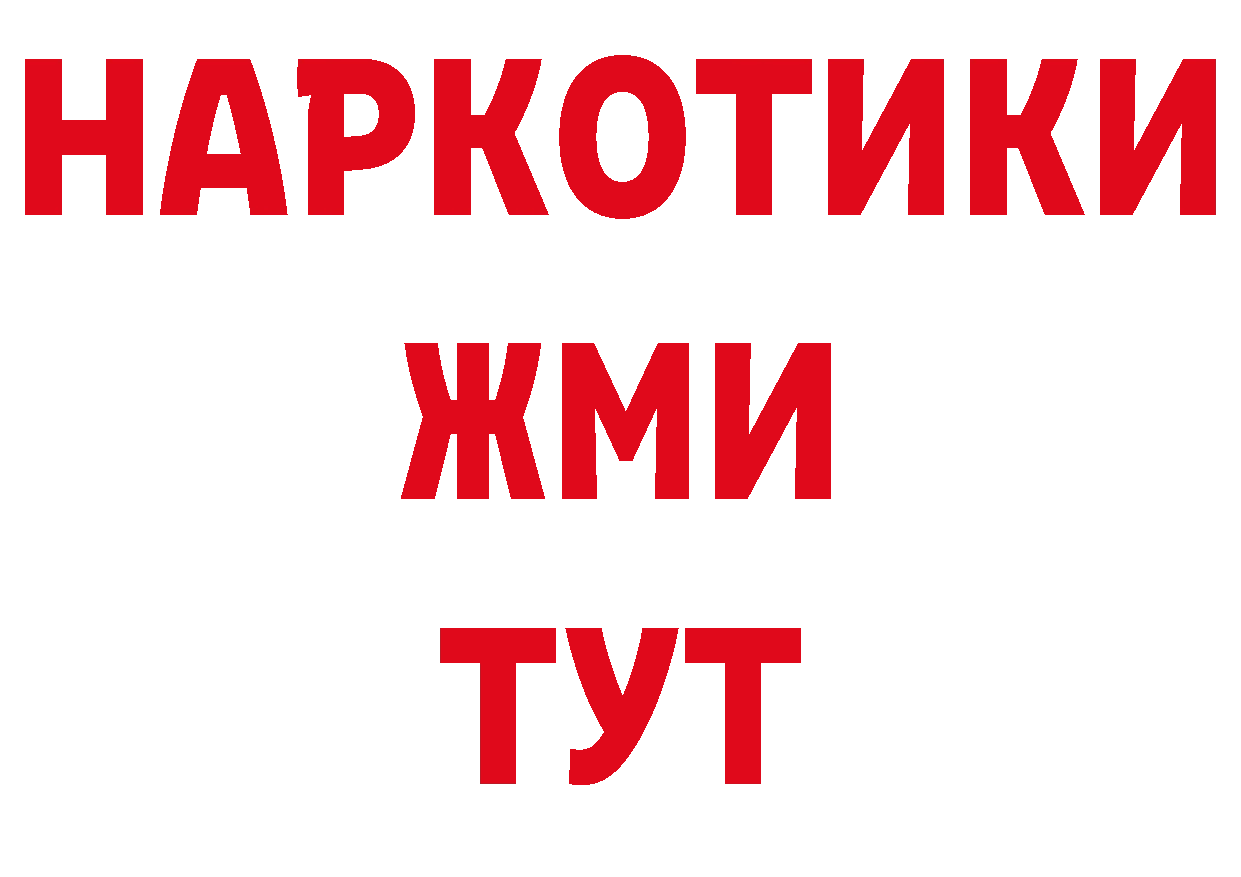 НАРКОТИКИ
ЖМИ
ТУТ